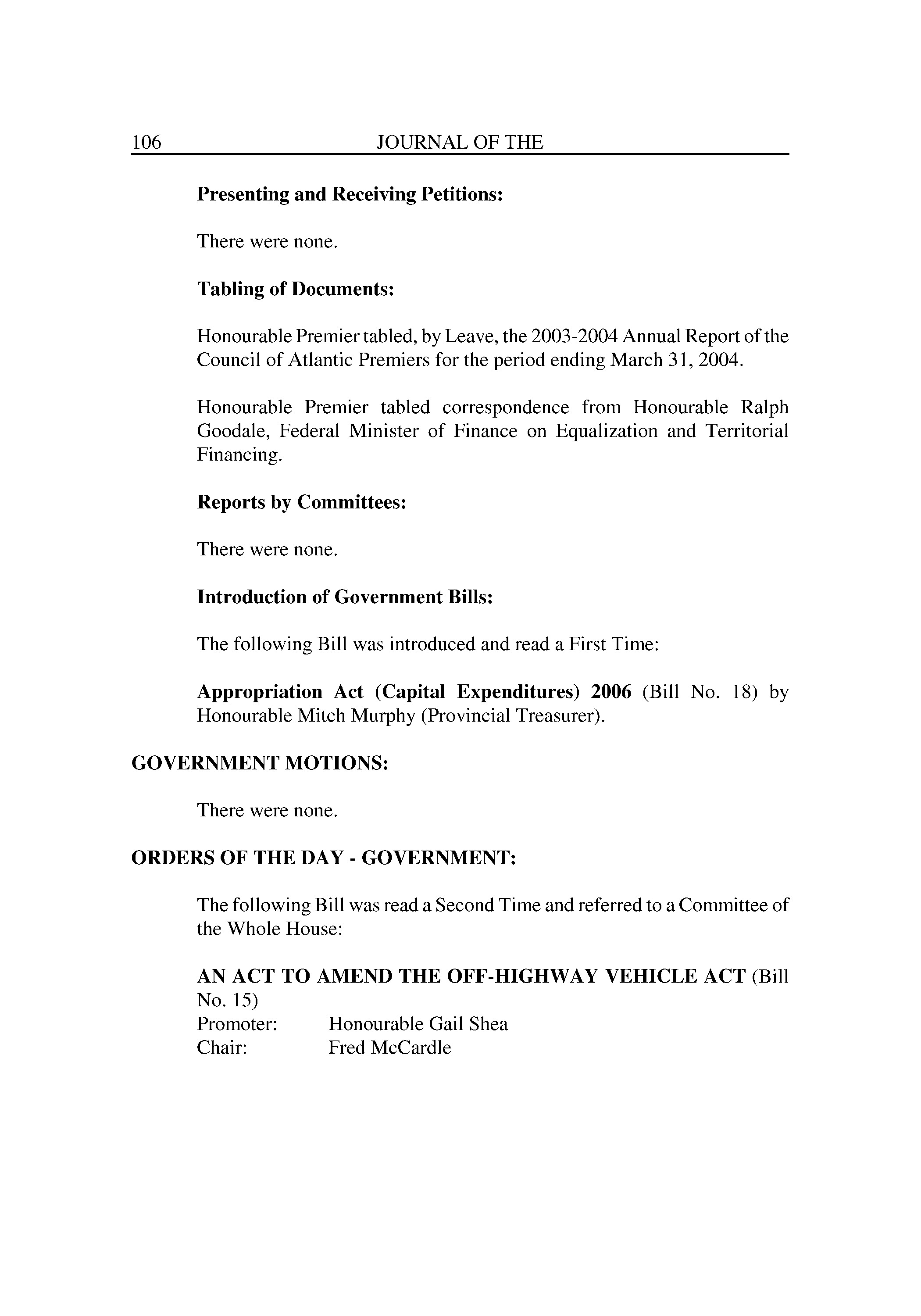 106 JOURNAL OF THE

Presenting and Receiving Petitions:

There were none.

Tabling of Documents:

Honourable Premier tabled, by Leave, the 2003-2004 Annual Report of the Council of Atlantic Premiers for the period ending March 31, 2004.

Honourable Premier tabled correspondence from Honourable Ralph Goodale, Federal Minister of Finance on Equalization and Territorial Financing.

Reports by Committees:

There were none.

Introduction of Government Bills:

The following Bill was introduced and read a First Time:

Appropriation Act (Capital Expenditures) 2006 (Bill No. 18) by Honourable Mitch Murphy (Provincial Treasurer).

GOVERNMENT MOTIONS:

There were none.

ORDERS OF THE DAY - GOVERNMENT:

The following Bill was read a Second Time and referred to a Committee of the Whole House:

AN ACT TO AMEND THE OFF-HIGHWAY VEHICLE ACT (Bill No. 15)
Promoter: Honourable Gail Shea
Chair: Fred McCardle